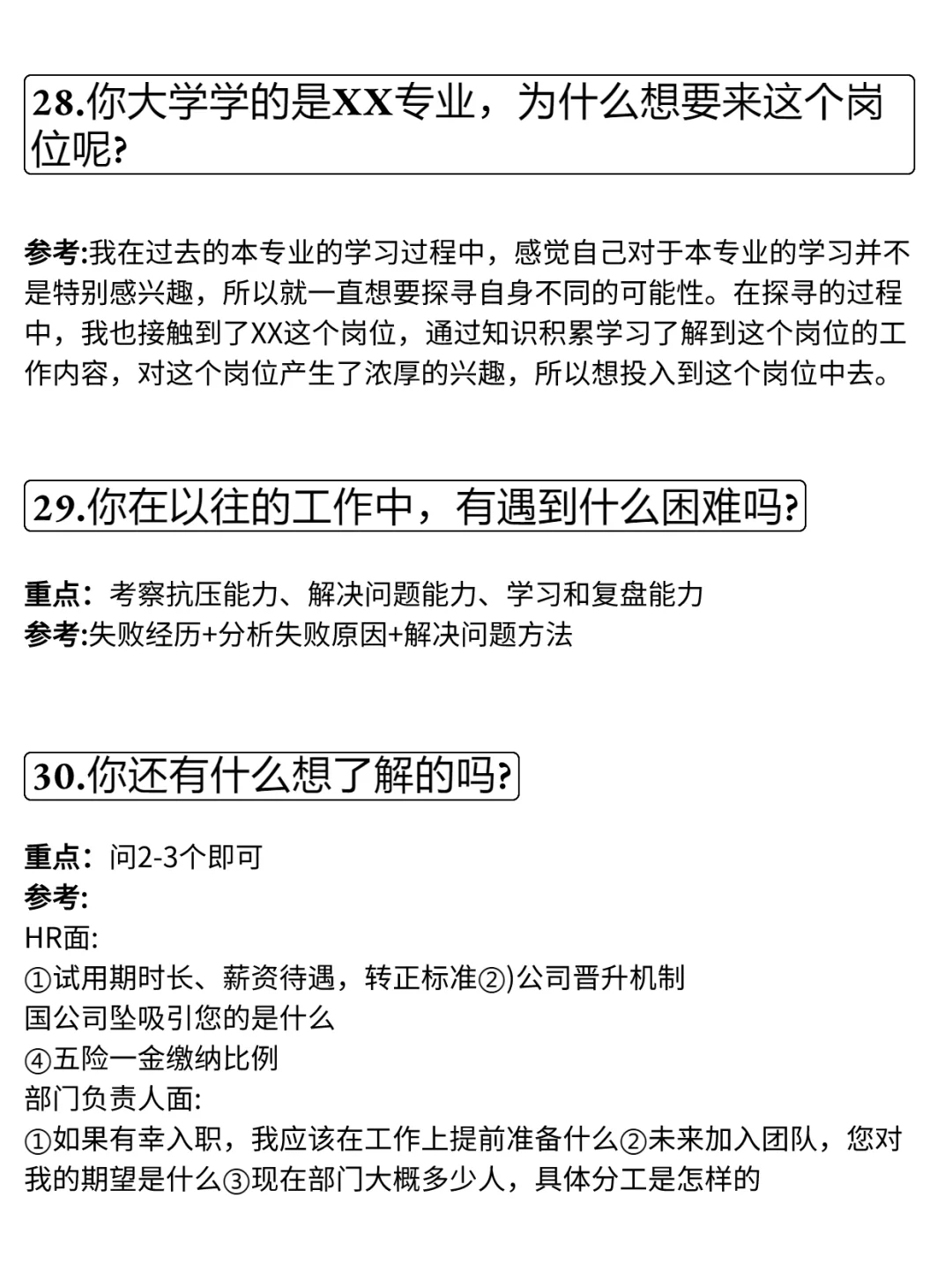 28.你大学学的是XX专业，为什么想要来这个岗位呢?

参考:我在过去的本专业的学习过程中，感觉自己对于本专业的学习并不是特别感兴趣，所以就一直想要探寻自身不同的可能性。在探寻的过程中，我也接触到了XX这个岗位，通过知识积累学习了解到这个岗位的工作内容，对这个岗位产生了浓厚的兴趣，所以想投入到这个岗位中去。

29.你在以往的工作中，有遇到什么困难吗?

重点：考察抗压能力、解决问题能力、学习和复盘能力
参考:失败经历+分析失败原因+解决问题方法

30.你还有什么想了解的吗?

重点：问2-3个即可
参考:
HR面:
①试用期时长、薪资待遇，转正标准②)公司晋升机制
国公司坠吸引您的是什么
④五险一金缴纳比例
部门负责人面:
①如果有幸入职，我应该在工作上提前准备什么②未来加入团队，您对我的期望是什么③现在部门大概多少人，具体分工是怎样的